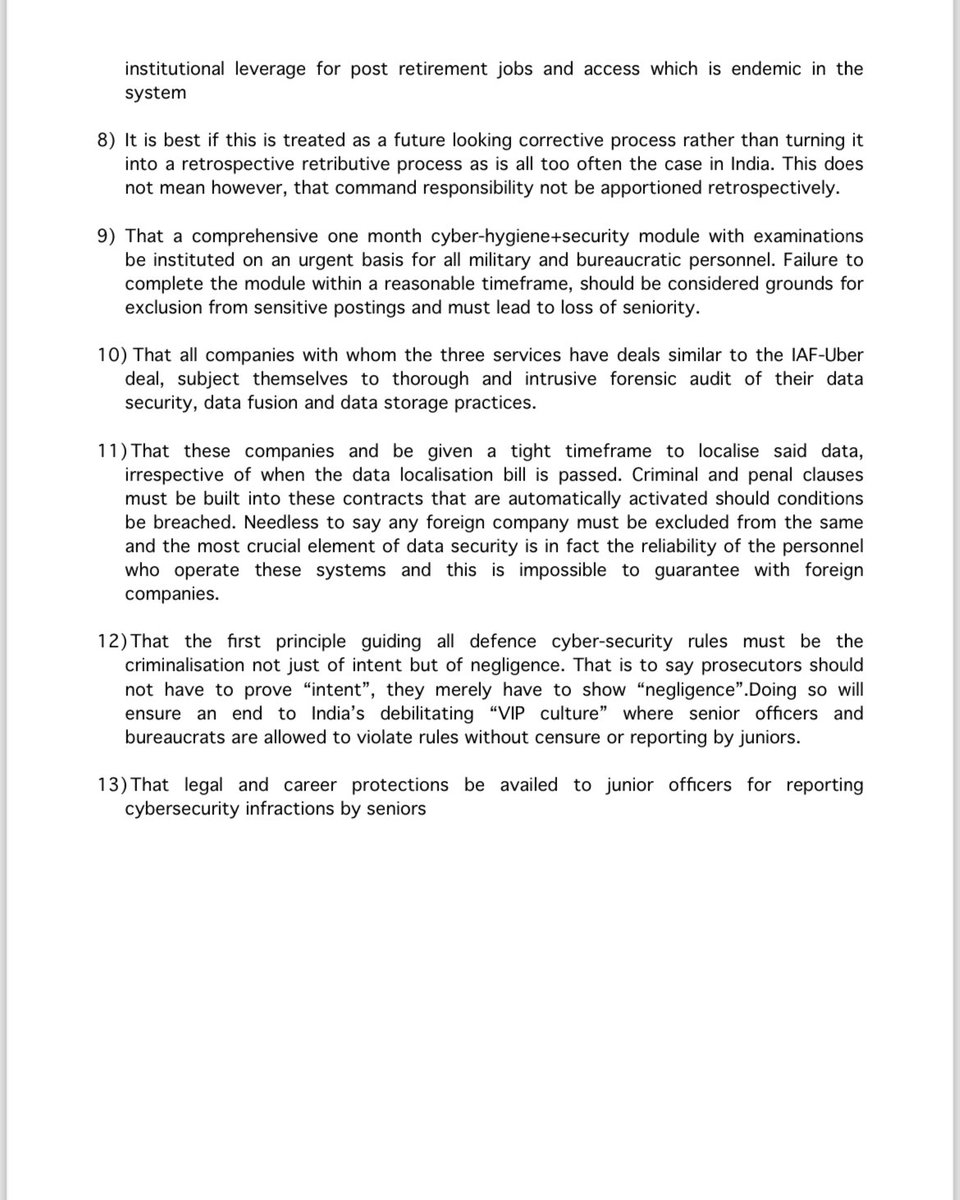 institutional leverage for post retirement jobs and access which is endemic in the system

8) It is best if this is treated as a future looking corrective process rather than turning it into a retrospective retributive process as is all too often the case in India. This does not mean however, that command responsibility not be apportioned retrospectively.

9) That a comprehensive one month cyber-hygiene+security module with examinations be instituted on an urgent basis for all military and bureaucratic personnel. Failure to complete the module within a reasonable timeframe, should be considered grounds for exclusion from sensitive postings and must lead to loss of seniority.

10) That all companies with whom the three services have deals similar to the IAF-Uber deal, subject themselves to thorough and intrusive forensic audit of their data security, data fusion and data storage practices.

11) That these companies and be given a tight timeframe to localise said data, irrespective of when the data localisation bill is passed. Criminal and penal clauses must be built into these contracts that are automatically activated should conditions be breached. Needless to say any foreign company must be excluded from the same and the most crucial element of data security is in fact the reliability of the personnel who operate these systems and this is impossible to guarantee with foreign companies.

12) That the first principle guiding all defence cyber-security rules must be the criminalisation not just of intent but of negligence. That is to say prosecutors should not have to prove “intent”, they merely have to show “negligence”.Doing so will ensure an end to India’s debilitating “VIP culture” where senior officers and bureaucrats are allowed to violate rules without censure or reporting by juniors.

13) That legal and career protections be availed to junior officers for reporting cybersecurity infractions by seniors